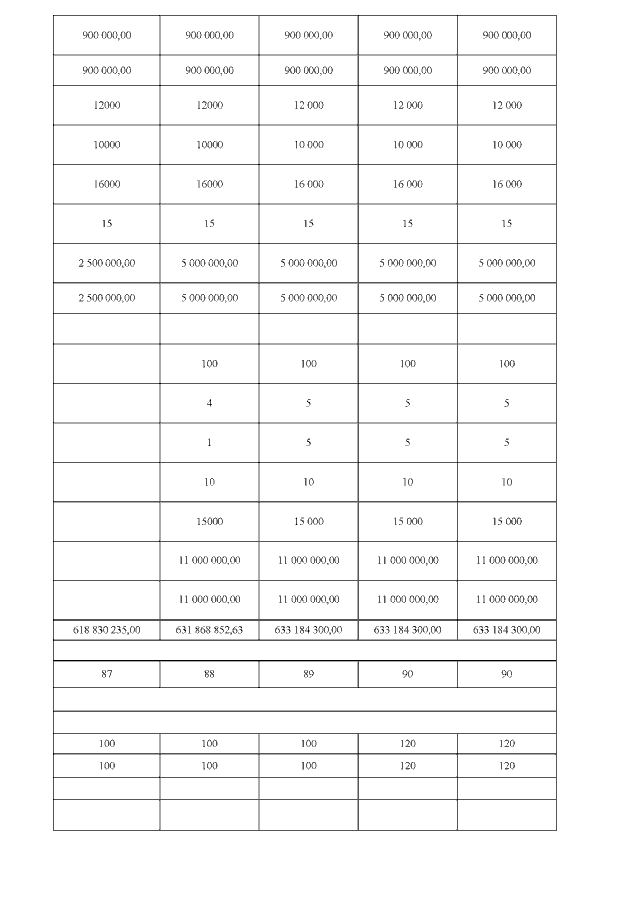 | 900 000,00 | 900 000,00 | 900 000,00 | 900 000,00 | 900 000,00 |
|---|---|---|---|---|
| 900 000,00 | 900 000,00 | 900 000,00 | 900 000,00 | 900 000,00 |
| 12000 | 12000 | 12 000 | 12 000 | 12 000 |
| 10000 | 10000 | 10 000 | 10 000 | 10 000 |
| 16000 | 16000 | 16 000 | 16 000 | 16 000 |
| 15 | 15 | 15 | 15 | 15 |
| 2 500 000,00 | 5 000 000,00 | 5 000 000,00 | 5 000 000,00 | 5 000 000,00 |
| 2 500 000,00 | 5 000 000,00 | 5 000 000,00 | 5 000 000,00 | 5 000 000,00 |
| | | | | |
| | 100 | 100 | 100 | 100 |
| | 4 | 5 | 5 | 5 |
| | 1 | 5 | 5 | 5 |
| | 10 | 10 | 10 | 10 |
| | 15000 | 15 000 | 15 000 | 15 000 |
| | 11 000 000,00 | 11 000 000,00 | 11 000 000,00 | 11 000 000,00 |
| | 11 000 000,00 | 11 000 000,00 | 11 000 000,00 | 11 000 000,00 |
| 618 830 235,00 | 631 868 852,63 | 633 184 300,00 | 633 184 300,00 | 633 184 300,00 |
| | | | | |
| 87 | 88 | 89 | 90 | 90 |
| | | | | |
| | | | | |
| 100 | 100 | 100 | 120 | 120 |
| 100 | 100 | 100 | 120 | 120 |
| | | | | |
| | | | | |